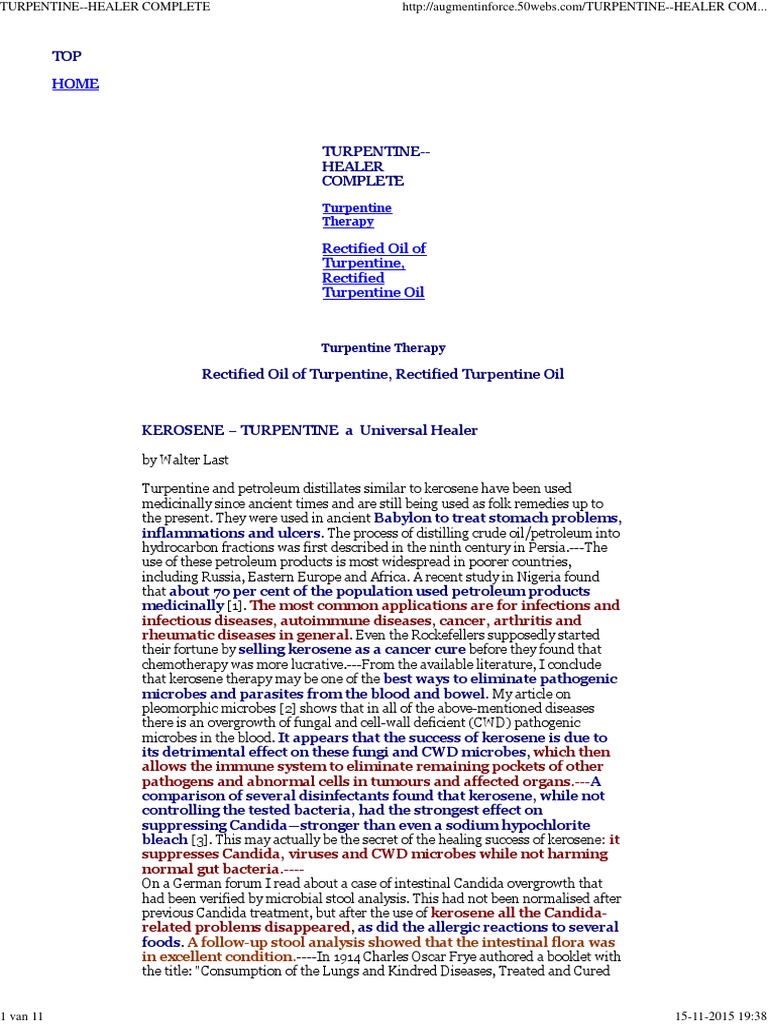 TURPENTINE--HEALER COMPLETE

http://augmentinforce.50webs.com/TURPENTINE--HEALER COM...

TOP

HOME

TURPENTINE--HEALER COMPLETE

Turpentine Therapy

Rectified Oil of Turpentine, Rectified Turpentine Oil

Turpentine Therapy

Rectified Oil of Turpentine, Rectified Turpentine Oil

KEROSENE – TURPENTINE a Universal Healer

by Walter Last

Turpentine and petroleum distillates similar to kerosene have been used medicinally since ancient times and are still being used as folk remedies up to the present. They were used in ancient Babylon to treat stomach problems, inflammations and ulcers. The process of distilling crude oil/petroleum into hydrocarbon fractions was first described in the ninth century in Persia.---The use of these petroleum products is most widespread in poorer countries, including Russia, Eastern Europe and Africa. A recent study in Nigeria found that about 70 per cent of the population used petroleum products medicinally [1]. The most common applications are for infections and infectious diseases, autoimmune diseases, cancer, arthritis and rheumatic diseases in general. Even the Rockefellers supposedly started their fortune by selling kerosene as a cancer cure before they found that chemotherapy was more lucrative.---From the available literature, I conclude that kerosene therapy may be one of the best ways to eliminate pathogenic microbes and parasites from the blood and bowel. My article on pleomorphic microbes [2] shows that in all of the above-mentioned diseases there is an overgrowth of fungal and cell-wall deficient (CWD) pathogenic microbes in the blood. It appears that the success of kerosene is due to its detrimental effect on these fungi and CWD microbes, which then allows the immune system to eliminate remaining pockets of other pathogens and abnormal cells in tumours and affected organs.---A comparison of several disinfectants found that kerosene, while not controlling the tested bacteria, had the strongest effect on suppressing Candida—stronger than even a sodium hypochlorite bleach [3]. This may actually be the secret of the healing success of kerosene: it suppresses Candida, viruses and CWD microbes while not harming normal gut bacteria.----
On a German forum I read about a case of intestinal Candida overgrowth that had been verified by microbial stool analysis. This had not been normalised after previous Candida treatment, but after the use of kerosene all the Candida-related problems disappeared, as did the allergic reactions to several foods. A follow-up stool analysis showed that the intestinal flora was in excellent condition.----In 1914 Charles Oscar Frye authored a booklet with the title: "Consumption of the Lungs and Kindred Diseases, Treated and Cured

1 van 11

15-11-2015 19:38